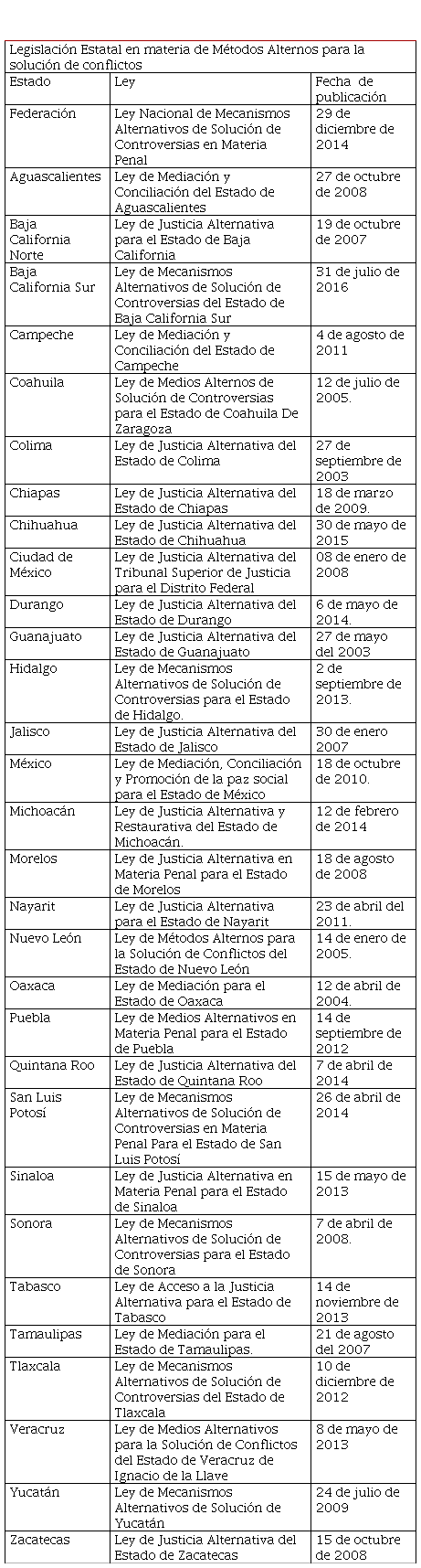 Legislación Estatal en materia de Métodos Alternos para la solución de conflictos

| Estado | Ley | Fecha de publicación |
|---|---|---|
| Federación | Ley Nacional de Mecanismos Alternativos de Solución de Controversias en Materia Penal | 29 de diciembre de 2014 |
| Aguascalientes | Ley de Mediación y Conciliación del Estado de Aguascalientes | 27 de octubre de 2008 |
| Baja California Norte | Ley de Justicia Alternativa para el Estado de Baja California | 19 de octubre de 2007 |
| Baja California Sur | Ley de Mecanismos Alternativos de Solución de Controversias del Estado de Baja California Sur | 31 de julio de 2016 |
| Campeche | Ley de Mediación y Conciliación del Estado de Campeche | 4 de agosto de 2011 |
| Coahuila | Ley de Medios Alternos de Solución de Controversias para el Estado de Coahuila De Zaragoza | 12 de julio de 2005. |
| Colima | Ley de Justicia Alternativa del Estado de Colima | 27 de septiembre de 2003 |
| Chiapas | Ley de Justicia Alternativa del Estado de Chiapas | 18 de marzo de 2009. |
| Chihuahua | Ley de Justicia Alternativa del Estado de Chihuahua | 30 de mayo de 2015 |
| Ciudad de México | Ley de Justicia Alternativa del Tribunal Superior de Justicia para el Distrito Federal | 08 de enero de 2008 |
| Durango | Ley de Justicia Alternativa del Estado de Durango | 6 de mayo de 2014. |
| Guanajuato | Ley de Justicia Alternativa del Estado de Guanajuato | 27 de mayo del 2003 |
| Hidalgo | Ley de Mecanismos Alternativos de Solución de Controversias para el Estado de Hidalgo. | 2 de septiembre de 2013. |
| Jalisco | Ley de Justicia Alternativa del Estado de Jalisco | 30 de enero 2007 |
| México | Ley de Mediación, Conciliación y Promoción de la paz social para el Estado de México | 18 de octubre de 2010. |
| Michoacán | Ley de Justicia Alternativa y Restaurativa del Estado de Michoacán. | 12 de febrero de 2014 |
| Morelos | Ley de Justicia Alternativa en Materia Penal para el Estado de Morelos | 18 de agosto de 2008 |
| Nayarit | Ley de Justicia Alternativa para el Estado de Nayarit | 23 de abril del 2011. |
| Nuevo León | Ley de Métodos Alternos para la Solución de Conflictos del Estado de Nuevo León | 14 de enero de 2005. |
| Oaxaca | Ley de Mediación para el Estado de Oaxaca | 12 de abril de 2004. |
| Puebla | Ley de Medios Alternativos en Materia Penal para el Estado de Puebla | 14 de septiembre de 2012 |
| Quintana Roo | Ley de Justicia Alternativa del Estado de Quintana Roo | 7 de abril de 2014 |
| San Luis Potosí | Ley de Mecanismos Alternativos de Solución de Controversias en Materia Penal Para el Estado de San Luis Potosí | 26 de abril de 2014 |
| Sinaloa | Ley de Justicia Alternativa en Materia Penal para el Estado de Sinaloa | 15 de mayo de 2013 |
| Sonora | Ley de Mecanismos Alternativos de Solución de Controversias para el Estado de Sonora | 7 de abril de 2008. |
| Tabasco | Ley de Acceso a la Justicia Alternativa para el Estado de Tabasco | 14 de noviembre de 2013 |
| Tamaulipas | Ley de Mediación para el Estado de Tamaulipas. | 21 de agosto del 2007 |
| Tlaxcala | Ley de Mecanismos Alternativos de Solución de Controversias del Estado de Tlaxcala | 10 de diciembre de 2012 |
| Veracruz | Ley de Medios Alternativos para la Solución de Conflictos del Estado de Veracruz de Ignacio de la Llave | 8 de mayo de 2013 |
| Yucatán | Ley de Mecanismos Alternativos de Solución de Yucatán | 24 de julio de 2009 |
| Zacatecas | Ley de Justicia Alternativa del Estado de Zacatecas | 15 de octubre de 2008 |